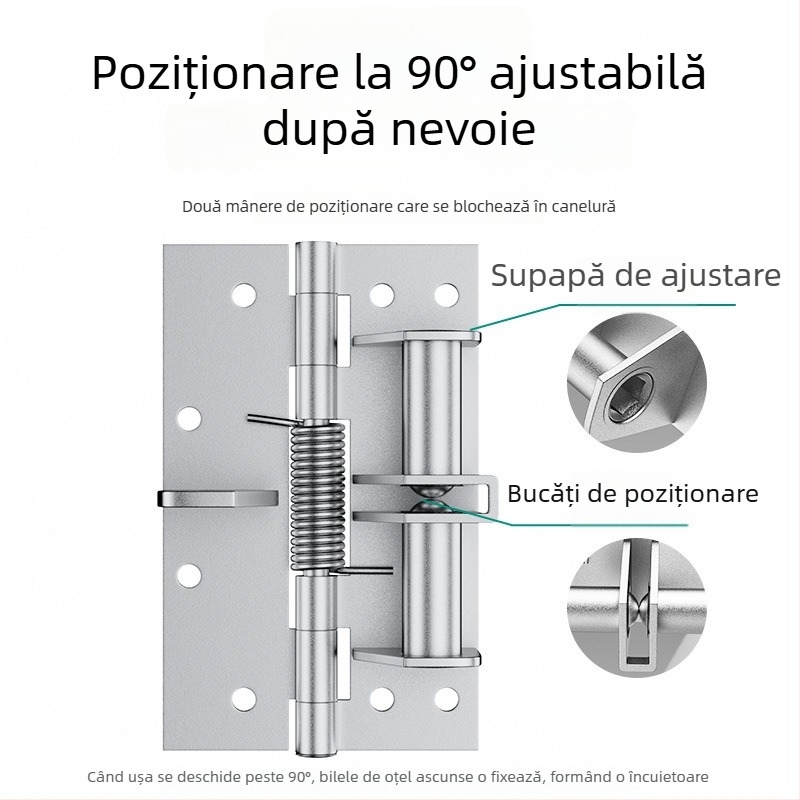 Poziționare la 90° ajustabilă după nevoie

Două mânere de poziționare care se blochează în canelură

Supapă de ajustare

Bucăți de poziționare

Când ușa se deschide peste 90°, bilele de oțel ascunse o fixează, formând o încuietoare